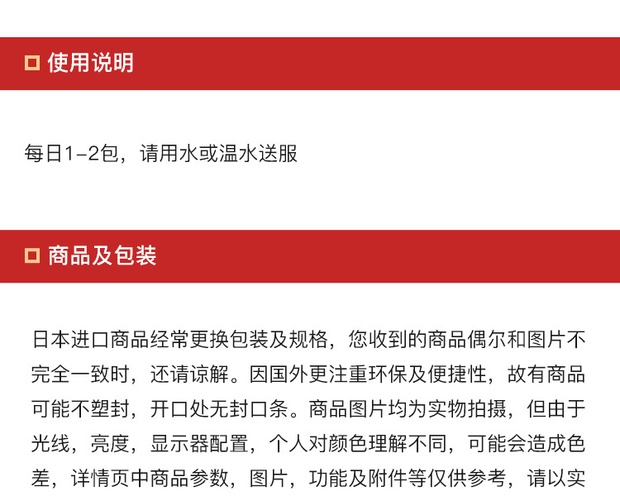 使用说明

每日1-2包，请用水或温水送服

商品及包装

日本进口商品经常更换包装及规格，您收到的商品偶尔和图片不完全一致时，还请谅解。因国外更注重环保及便捷性，故有商品可能不塑封，开口处无封口条。商品图片均为实物拍摄，但由于光线，亮度，显示器配置，个人对颜色理解不同，可能会造成色差，详情页中商品参数，图片，功能及附件等仅供参考，请以实